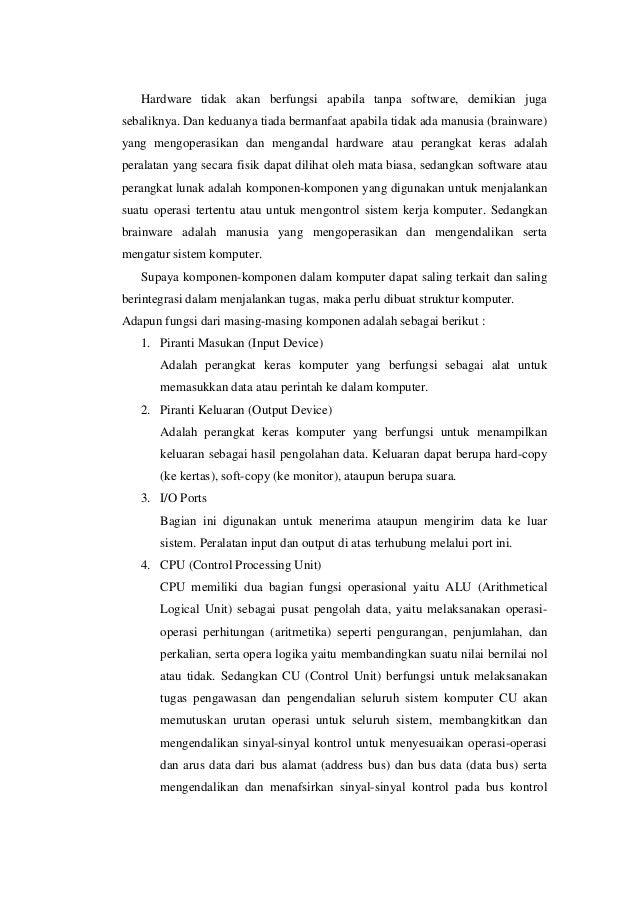 Hardware tidak akan berfungsi apabila tanpa software, demikian juga sebaliknya. Dan keduanya tiada bermanfaat apabila tidak ada manusia (brainware) yang mengoperasikan dan mengandal hardware atau perangkat keras adalah peralatan yang secara fisik dapat dilihat oleh mata biasa, sedangkan software atau perangkat lunak adalah komponen-komponen yang digunakan untuk menjalankan suatu operasi tertentu atau untuk mengontrol sistem kerja komputer. Sedangkan brainware adalah manusia yang mengoperasikan dan mengendalikan serta mengatur sistem komputer.

Supaya komponen-komponen dalam komputer dapat saling terkait dan saling berintegrasi dalam menjalankan tugas, maka perlu dibuat struktur komputer. Adapun fungsi dari masing-masing komponen adalah sebagai berikut :

1. Piranti Masukan (Input Device)
Adalah perangkat keras komputer yang berfungsi sebagai alat untuk memasukkan data atau perintah ke dalam komputer.

2. Piranti Keluaran (Output Device)
Adalah perangkat keras komputer yang berfungsi untuk menampilkan keluaran sebagai hasil pengolahan data. Keluaran dapat berupa hard-copy (ke kertas), soft-copy (ke monitor), ataupun berupa suara.

3. I/O Ports
Bagian ini digunakan untuk menerima ataupun mengirim data ke luar sistem. Peralatan input dan output di atas terhubung melalui port ini.

4. CPU (Control Processing Unit)
CPU memiliki dua bagian fungsi operasional yaitu ALU (Arithmetical Logical Unit) sebagai pusat pengolah data, yaitu melaksanakan operasi-operasi perhitungan (aritmetika) seperti pengurangan, penjumlahan, dan perkalian, serta opera logika yaitu membandingkan suatu nilai bernilai nol atau tidak. Sedangkan CU (Control Unit) berfungsi untuk melaksanakan tugas pengawasan dan pengendalian seluruh sistem komputer CU akan memutuskan urutan operasi untuk seluruh sistem, membangkitkan dan mengendalikan sinyal-sinyal kontrol untuk menyesuaikan operasi-operasi dan arus data dari bus alamat (address bus) dan bus data (data bus) serta mengendalikan dan menafsirkan sinyal-sinyal kontrol pada bus kontrol